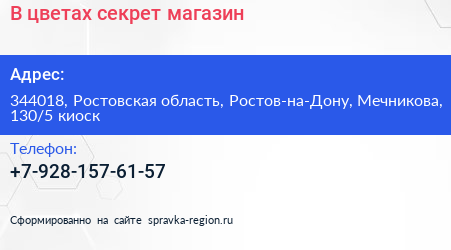 В цветах секрет магазин

Адрес:

344018, Ростовская область, Ростов-на-Дону, Мечникова, 130/5 киоск

Телефон:

+7-928-157-61-57

Сформированно на сайте spravka-region.ru